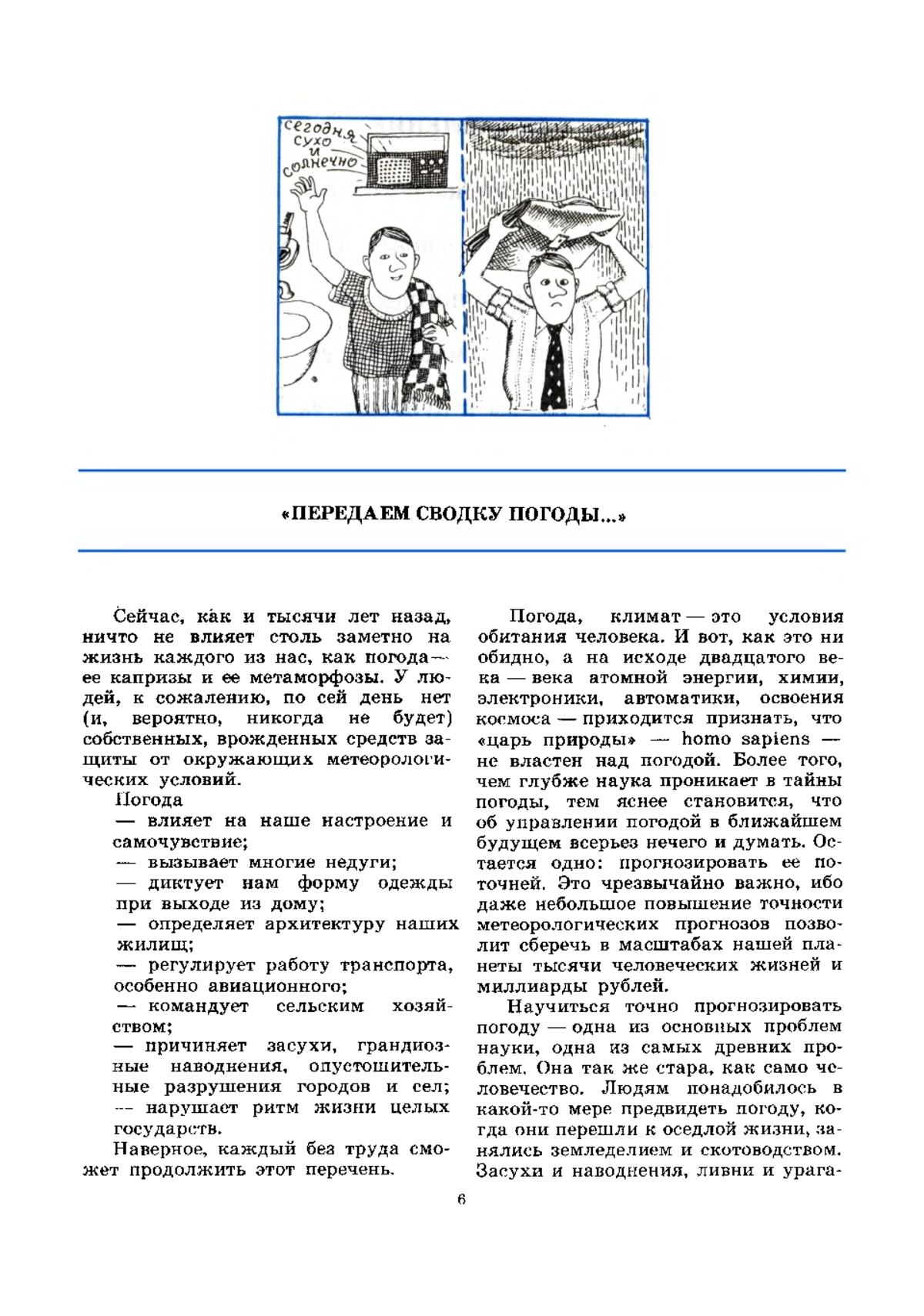 сегодня сухо и солнечно

«ПЕРЕДАЕМ СВОДКУ ПОГОДЫ...»

Сейчас, ка́к и тысячи лет назад, ничто не влияет столь заметно на жизнь каждого из нас, как погода — ее капризы и ее метаморфозы. У людей, к сожалению, по сей день нет (и, вероятно, никогда не будет) собственных, врожденных средств защиты от окружающих метеорологических условий.
Погода
— влияет на наше настроение и самочувствие;
— вызывает многие недуги;
— диктует нам форму одежды при выходе из дому;
— определяет архитектуру наших жилищ;
— регулирует работу транспорта, особенно авиационного;
— командует сельским хозяйством;
— причиняет засухи, грандиозные наводнения, опустошительные разрушения городов и сел;
— нарушает ритм жизни целых государств.
Наверное, каждый без труда сможет продолжить этот перечень.

Погода, климат — это условия обитания человека. И вот, как это ни обидно, а на исходе двадцатого века — века атомной энергии, химии, электроники, автоматики, освоения космоса — приходится признать, что «царь природы» — homo sapiens — не властен над погодой. Более того, чем глубже наука проникает в тайны погоды, тем яснее становится, что об управлении погодой в ближайшем будущем всерьез нечего и думать. Остается одно: прогнозировать ее поточней. Это чрезвычайно важно, ибо даже небольшое повышение точности метеорологических прогнозов позволит сберечь в масштабах нашей планеты тысячи человеческих жизней и миллиарды рублей.

Научиться точно прогнозировать погоду — одна из основных проблем науки, одна из самых древних проблем. Она так же стара, как само человечество. Людям понадобилось в какой-то мере предвидеть погоду, когда они перешли к оседлой жизни, занялись земледелием и скотоводством. Засухи и наводнения, ливни и урага-

6